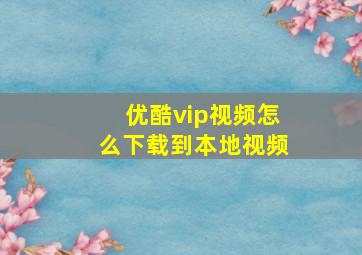 优酷vip视频怎么下载到本地视频